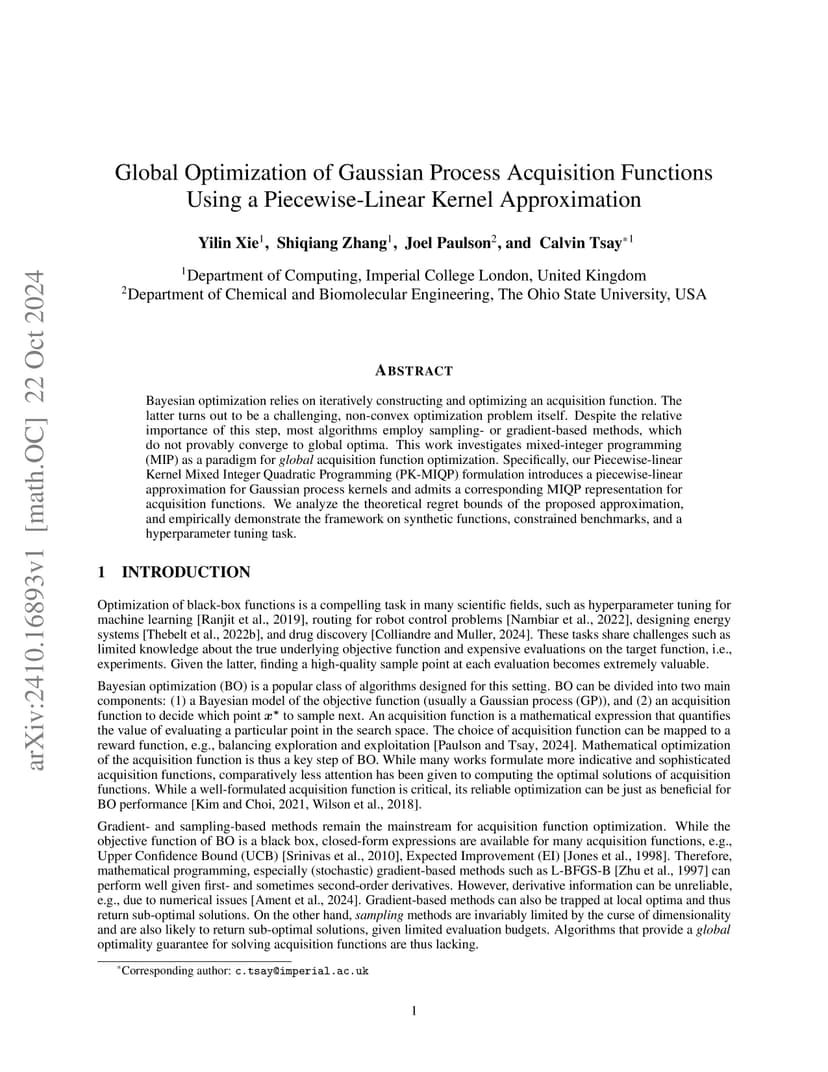 arXiv:2410.16893v1 [math.OC] 22 Oct 2024

Global Optimization of Gaussian Process Acquisition Functions Using a Piecewise-Linear Kernel Approximation

Yilin Xie$^1$, Shiqiang Zhang$^1$, Joel Paulson$^2$, and Calvin Tsay$^{*1}$

$^1$Department of Computing, Imperial College London, United Kingdom
$^2$Department of Chemical and Biomolecular Engineering, The Ohio State University, USA

ABSTRACT

Bayesian optimization relies on iteratively constructing and optimizing an acquisition function. The latter turns out to be a challenging, non-convex optimization problem itself. Despite the relative importance of this step, most algorithms employ sampling- or gradient-based methods, which do not provably converge to global optima. This work investigates mixed-integer programming (MIP) as a paradigm for global acquisition function optimization. Specifically, our Piecewise-linear Kernel Mixed Integer Quadratic Programming (PK-MIQP) formulation introduces a piecewise-linear approximation for Gaussian process kernels and admits a corresponding MIQP representation for acquisition functions. We analyze the theoretical regret bounds of the proposed approximation, and empirically demonstrate the framework on synthetic functions, constrained benchmarks, and a hyperparameter tuning task.

1 INTRODUCTION

Optimization of black-box functions is a compelling task in many scientific fields, such as hyperparameter tuning for machine learning [Ranjit et al., 2019], routing for robot control problems [Nambiar et al., 2022], designing energy systems [Thebelt et al., 2022b], and drug discovery [Colliandre and Muller, 2024]. These tasks share challenges such as limited knowledge about the true underlying objective function and expensive evaluations on the target function, i.e., experiments. Given the latter, finding a high-quality sample point at each evaluation becomes extremely valuable.

Bayesian optimization (BO) is a popular class of algorithms designed for this setting. BO can be divided into two main components: (1) a Bayesian model of the objective function (usually a Gaussian process (GP)), and (2) an acquisition function to decide which point $x^*$ to sample next. An acquisition function is a mathematical expression that quantifies the value of evaluating a particular point in the search space. The choice of acquisition function can be mapped to a reward function, e.g., balancing exploration and exploitation [Paulson and Tsay, 2024]. Mathematical optimization of the acquisition function is thus a key step of BO. While many works formulate more indicative and sophisticated acquisition functions, comparatively less attention has been given to computing the optimal solutions of acquisition functions. While a well-formulated acquisition function is critical, its reliable optimization can be just as beneficial for BO performance [Kim and Choi, 2021, Wilson et al., 2018].

Gradient- and sampling-based methods remain the mainstream for acquisition function optimization. While the objective function of BO is a black box, closed-form expressions are available for many acquisition functions, e.g., Upper Confidence Bound (UCB) [Srinivas et al., 2010], Expected Improvement (EI) [Jones et al., 1998]. Therefore, mathematical programming, especially (stochastic) gradient-based methods such as L-BFGS-B [Zhu et al., 1997] can perform well given first- and sometimes second-order derivatives. However, derivative information can be unreliable, e.g., due to numerical issues [Ament et al., 2024]. Gradient-based methods can also be trapped at local optima and thus return sub-optimal solutions. On the other hand, sampling methods are invariably limited by the curse of dimensionality and are also likely to return sub-optimal solutions, given limited evaluation budgets. Algorithms that provide a global optimality guarantee for solving acquisition functions are thus lacking.

$^*$Corresponding author: c.tsay@imperial.ac.uk

1